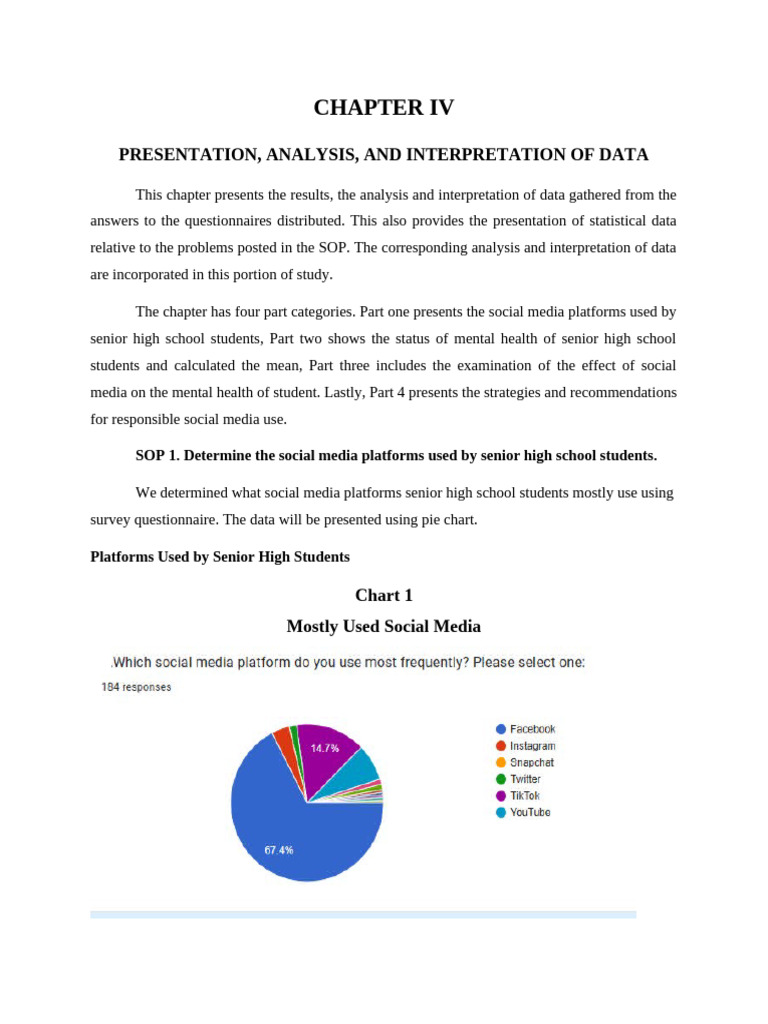 CHAPTER IV

PRESENTATION, ANALYSIS, AND INTERPRETATION OF DATA

This chapter presents the results, the analysis and interpretation of data gathered from the answers to the questionnaires distributed. This also provides the presentation of statistical data relative to the problems posted in the SOP. The corresponding analysis and interpretation of data are incorporated in this portion of study.

The chapter has four part categories. Part one presents the social media platforms used by senior high school students, Part two shows the status of mental health of senior high school students and calculated the mean, Part three includes the examination of the effect of social media on the mental health of student. Lastly, Part 4 presents the strategies and recommendations for responsible social media use.

SOP 1. Determine the social media platforms used by senior high school students.

We determined what social media platforms senior high school students mostly use using survey questionnaire. The data will be presented using pie chart.

Platforms Used by Senior High Students

Chart 1

Mostly Used Social Media

.Which social media platform do you use most frequently? Please select one:

184 responses

14.7%

67.4%

Facebook
Instagram
Snapchat
Twitter
TikTok
YouTube